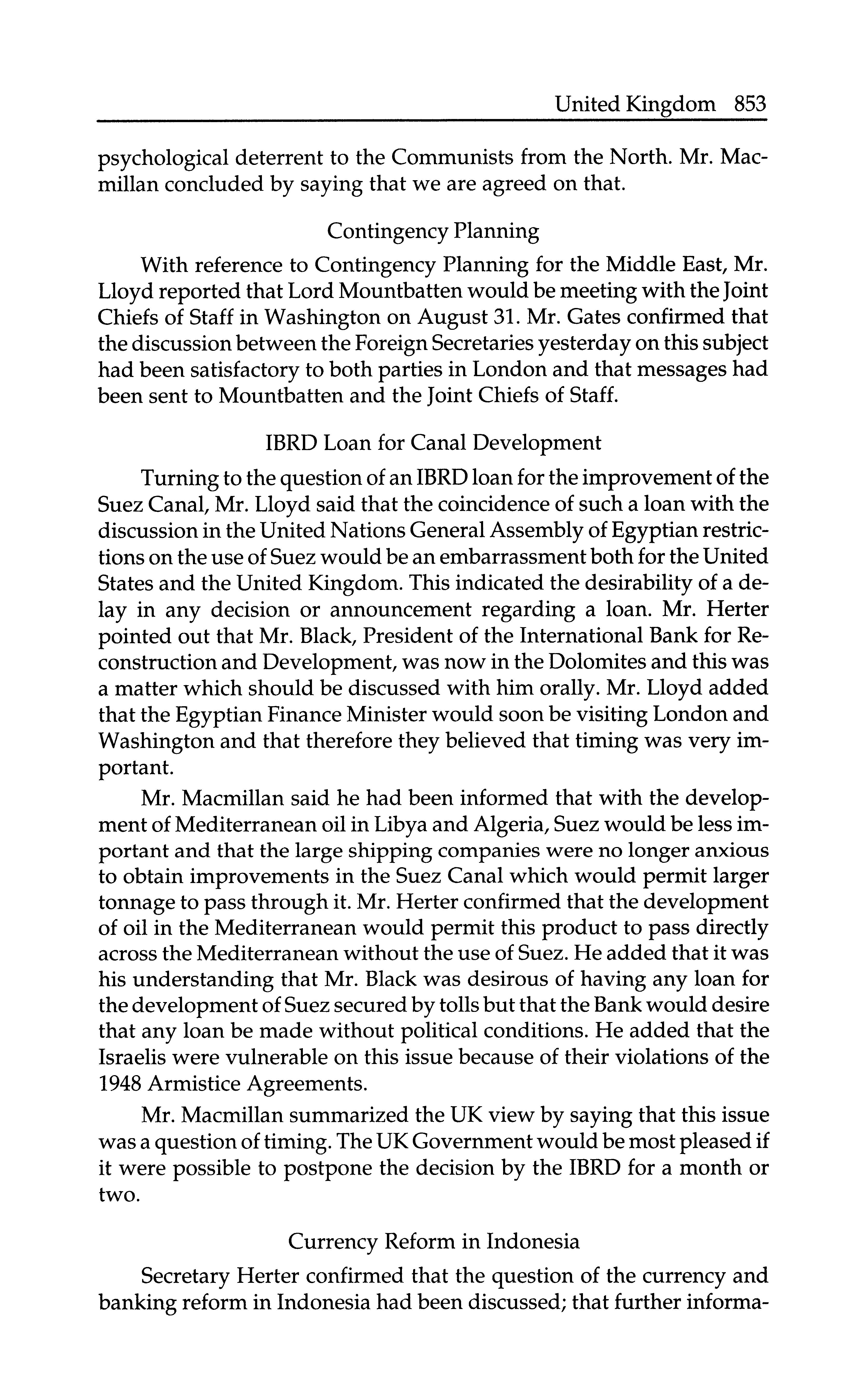 United Kingdom 853

psychological deterrent to the Communists from the North. Mr. Macmillan concluded by saying that we are agreed on that.

Contingency Planning

With reference to Contingency Planning for the Middle East, Mr. Lloyd reported that Lord Mountbatten would be meeting with the Joint Chiefs of Staff in Washington on August 31. Mr. Gates confirmed that the discussion between the Foreign Secretaries yesterday on this subject had been satisfactory to both parties in London and that messages had been sent to Mountbatten and the Joint Chiefs of Staff.

IBRD Loan for Canal Development

Turning to the question of an IBRD loan for the improvement of the Suez Canal, Mr. Lloyd said that the coincidence of such a loan with the discussion in the United Nations General Assembly of Egyptian restrictions on the use of Suez would be an embarrassment both for the United States and the United Kingdom. This indicated the desirability of a delay in any decision or announcement regarding a loan. Mr. Herter pointed out that Mr. Black, President of the International Bank for Reconstruction and Development, was now in the Dolomites and this was a matter which should be discussed with him orally. Mr. Lloyd added that the Egyptian Finance Minister would soon be visiting London and Washington and that therefore they believed that timing was very important.

Mr. Macmillan said he had been informed that with the development of Mediterranean oil in Libya and Algeria, Suez would be less important and that the large shipping companies were no longer anxious to obtain improvements in the Suez Canal which would permit larger tonnage to pass through it. Mr. Herter confirmed that the development of oil in the Mediterranean would permit this product to pass directly across the Mediterranean without the use of Suez. He added that it was his understanding that Mr. Black was desirous of having any loan for the development of Suez secured by tolls but that the Bank would desire that any loan be made without political conditions. He added that the Israelis were vulnerable on this issue because of their violations of the 1948 Armistice Agreements.

Mr. Macmillan summarized the UK view by saying that this issue was a question of timing. The UK Government would be most pleased if it were possible to postpone the decision by the IBRD for a month or two.

Currency Reform in Indonesia

Secretary Herter confirmed that the question of the currency and banking reform in Indonesia had been discussed; that further informa-